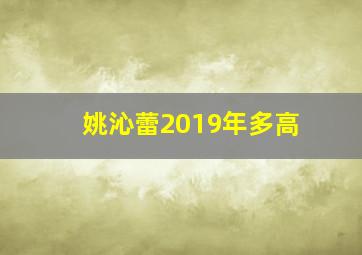 姚沁蕾2019年多高